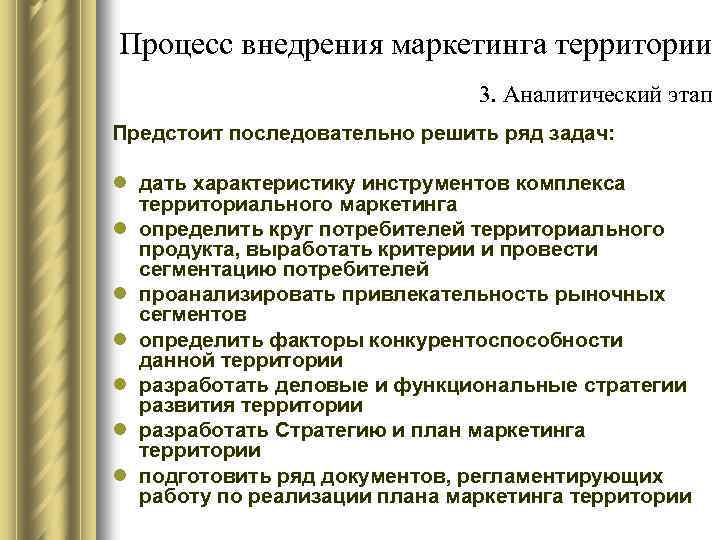 Процесс внедрения маркетинга территории

3. Аналитический этап

Предстоит последовательно решить ряд задач:

- дать характеристику инструментов комплекса территориального маркетинга
- определить круг потребителей территориального продукта, выработать критерии и провести сегментацию потребителей
- проанализировать привлекательность рыночных сегментов
- определить факторы конкурентоспособности данной территории
- разработать деловые и функциональные стратегии развития территории
- разработать Стратегию и план маркетинга территории
- подготовить ряд документов, регламентирующих работу по реализации плана маркетинга территории